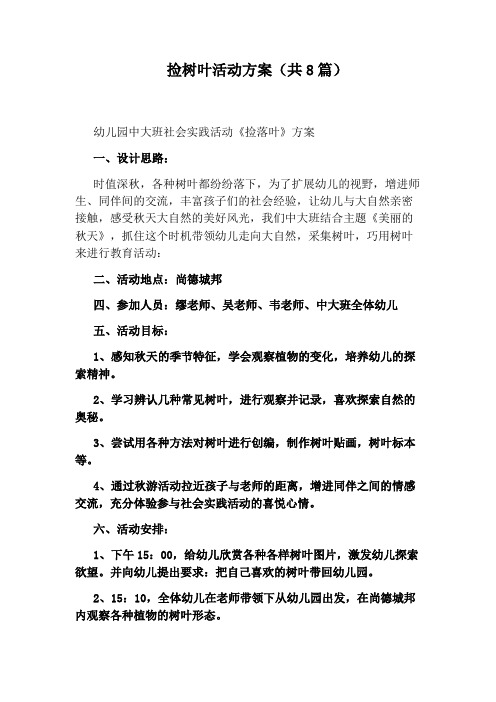 捡树叶活动方案（共8篇）

幼儿园中大班社会实践活动《捡落叶》方案

一、设计思路：

时值深秋，各种树叶都纷纷落下，为了扩展幼儿的视野，增进师生、同伴间的交流，丰富孩子们的社会经验，让幼儿与大自然亲密接触，感受秋天大自然的美好风光，我们中大班结合主题《美丽的秋天》，抓住这个时机带领幼儿走向大自然，采集树叶，巧用树叶来进行教育活动：

二、活动地点：尚德城邦

四、参加人员：缪老师、吴老师、韦老师、中大班全体幼儿

五、活动目标：

1、感知秋天的季节特征，学会观察植物的变化，培养幼儿的探索精神。

2、学习辨认几种常见树叶，进行观察并记录，喜欢探索自然的奥秘。

3、尝试用各种方法对树叶进行创编，制作树叶贴画，树叶标本等。

4、通过秋游活动拉近孩子与老师的距离，增进同伴之间的情感交流，充分体验参与社会实践活动的喜悦心情。

六、活动安排：

1、下午15：00，给幼儿欣赏各种各样树叶图片，激发幼儿探索欲望。并向幼儿提出要求：把自己喜欢的树叶带回幼儿园。

2、15：10，全体幼儿在老师带领下从幼儿园出发，在尚德城邦内观察各种植物的树叶形态。